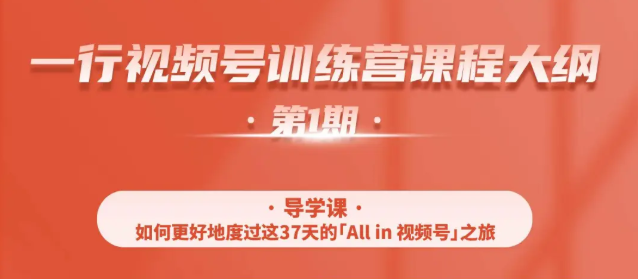 一行视频号训练营课程大纲

· 第1期 ·

· 导学课 ·
如何更好地度过这37天的「All in 视频号」之旅